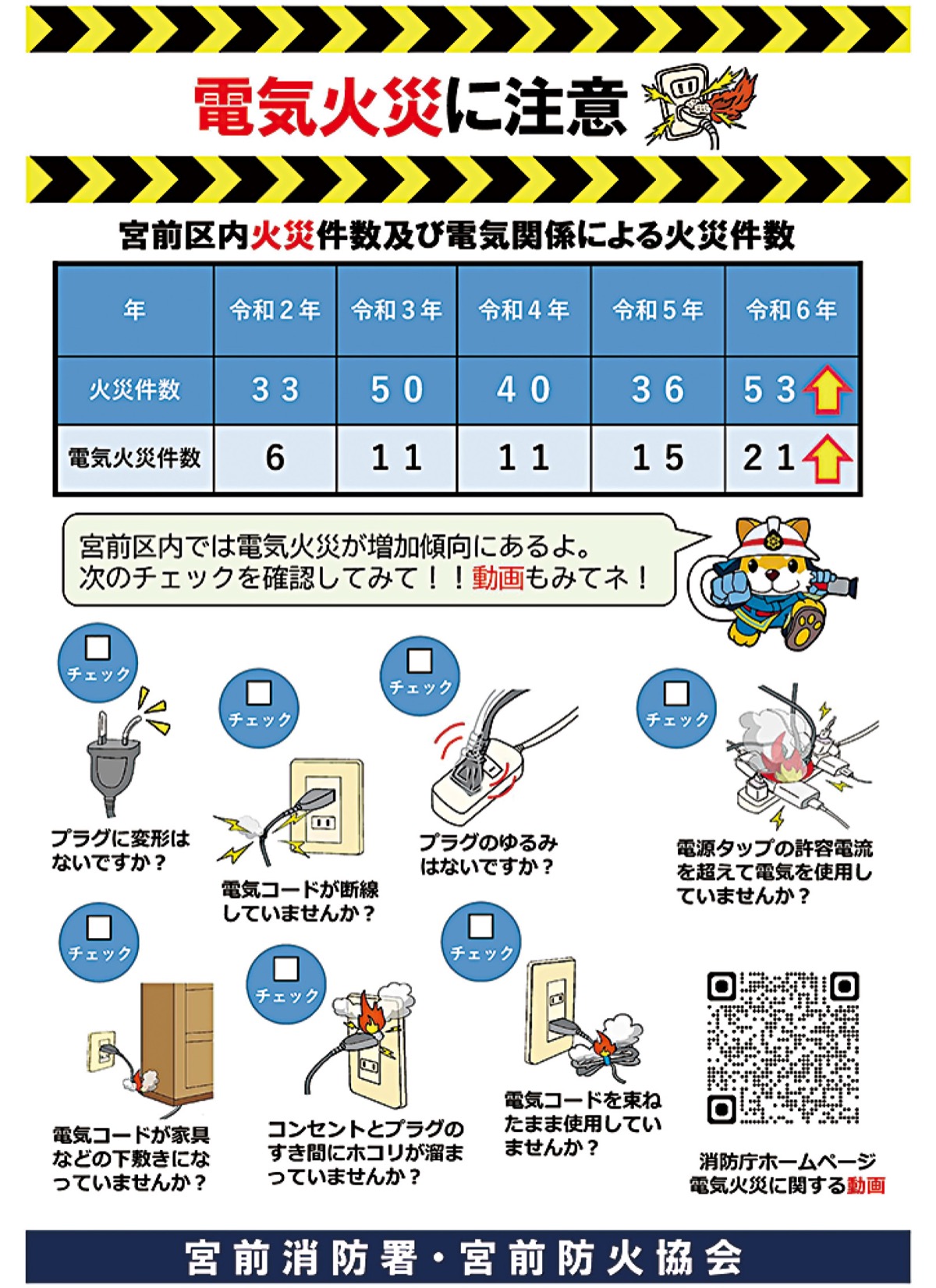 電気火災に注意

宮前区内火災件数及び電気関係による火災件数

| 年 | 令和２年 | 令和３年 | 令和４年 | 令和５年 | 令和６年 |
|---|---|---|---|---|---|
| 火災件数 | ３３ | ５０ | ４０ | ３６ | ５３ |
| 電気火災件数 | ６ | １１ | １１ | １５ | ２１ |

宮前区内では電気火災が増加傾向にあるよ。
次のチェックを確認してみて！！動画もみてネ！

チェック
プラグに変形はないですか？

チェック
電気コードが断線していませんか？

チェック
プラグのゆるみはないですか？

チェック
電源タップの許容電流を超えて電気を使用していませんか？

チェック
電気コードが家具などの下敷きになっていませんか？

チェック
コンセントとプラグのすき間にホコリが溜まっていませんか？

チェック
電気コードを束ねたまま使用していませんか？

消防庁ホームページ
電気火災に関する動画

宮前消防署・宮前防火協会